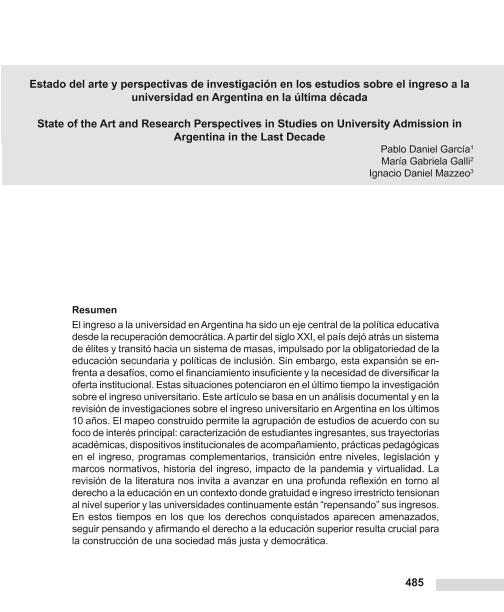 Estado del arte y perspectivas de investigación en los estudios sobre el ingreso a la universidad en Argentina en la última década

State of the Art and Research Perspectives in Studies on University Admission in Argentina in the Last Decade

Pablo Daniel García$^1$
María Gabriela Galli$^2$
Ignacio Daniel Mazzeo$^3$

Resumen

El ingreso a la universidad en Argentina ha sido un eje central de la política educativa desde la recuperación democrática. A partir del siglo XXI, el país dejó atrás un sistema de élites y transitó hacia un sistema de masas, impulsado por la obligatoriedad de la educación secundaria y políticas de inclusión. Sin embargo, esta expansión se enfrenta a desafíos, como el financiamiento insuficiente y la necesidad de diversificar la oferta institucional. Estas situaciones potenciaron en el último tiempo la investigación sobre el ingreso universitario. Este artículo se basa en un análisis documental y en la revisión de investigaciones sobre el ingreso universitario en Argentina en los últimos 10 años. El mapeo construido permite la agrupación de estudios de acuerdo con su foco de interés principal: caracterización de estudiantes ingresantes, sus trayectorias académicas, dispositivos institucionales de acompañamiento, prácticas pedagógicas en el ingreso, programas complementarios, transición entre niveles, legislación y marcos normativos, historia del ingreso, impacto de la pandemia y virtualidad. La revisión de la literatura nos invita a avanzar en una profunda reflexión en torno al derecho a la educación en un contexto donde gratuidad e ingreso irrestricto tensionan al nivel superior y las universidades continuamente están "repensando" sus ingresos. En estos tiempos en los que los derechos conquistados aparecen amenazados, seguir pensando y afirmando el derecho a la educación superior resulta crucial para la construcción de una sociedad más justa y democrática.

485